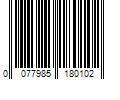 0 077985 180102